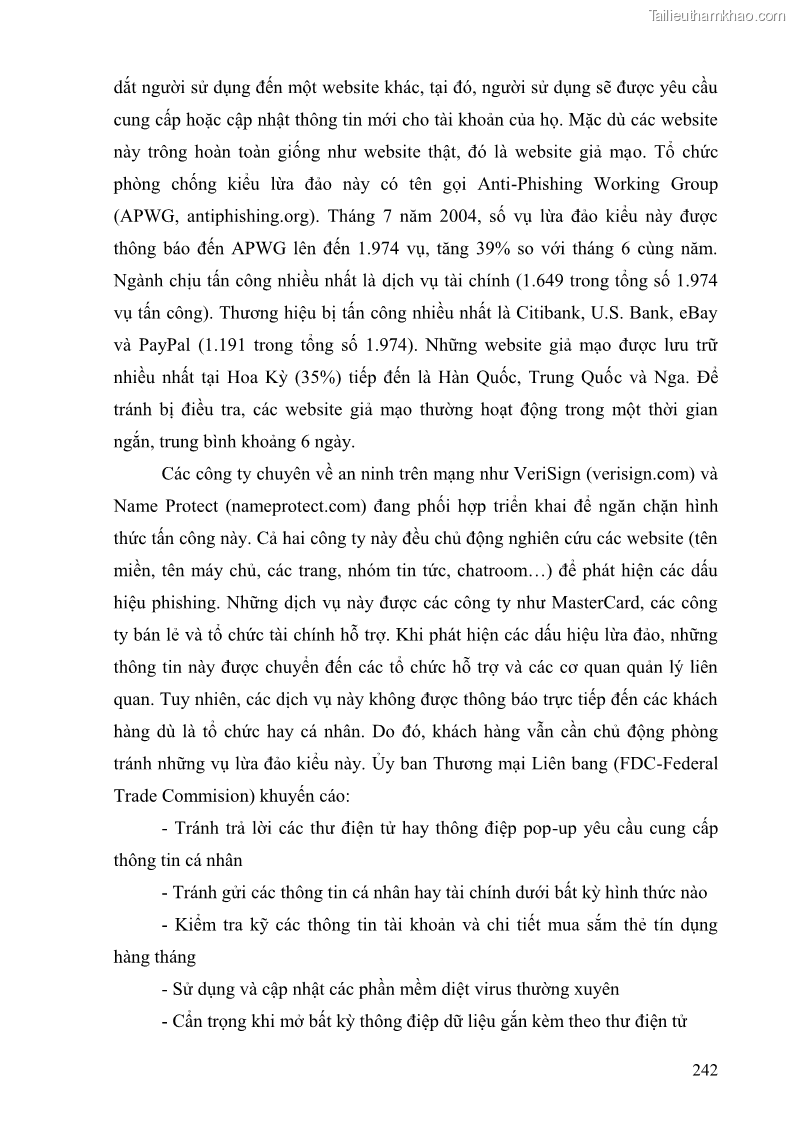 Tailieuthamkhao.com

dắt người sử dụng đến một website khác, tại đó, người sử dụng sẽ được yêu cầu cung cấp hoặc cập nhật thông tin mới cho tài khoản của họ. Mặc dù các website này trông hoàn toàn giống như website thật, đó là website giả mạo. Tổ chức phòng chống kiểu lừa đảo này có tên gọi Anti-Phishing Working Group (APWG, antiphishing.org). Tháng 7 năm 2004, số vụ lừa đảo kiểu này được thông báo đến APWG lên đến 1.974 vụ, tăng 39% so với tháng 6 cùng năm. Ngành chịu tấn công nhiều nhất là dịch vụ tài chính (1.649 trong tổng số 1.974 vụ tấn công). Thương hiệu bị tấn công nhiều nhất là Citibank, U.S. Bank, eBay và PayPal (1.191 trong tổng số 1.974). Những website giả mạo được lưu trữ nhiều nhất tại Hoa Kỳ (35%) tiếp đến là Hàn Quốc, Trung Quốc và Nga. Để tránh bị điều tra, các website giả mạo thường hoạt động trong một thời gian ngắn, trung bình khoảng 6 ngày.

Các công ty chuyên về an ninh trên mạng như VeriSign (verisign.com) và Name Protect (nameprotect.com) đang phối hợp triển khai để ngăn chặn hình thức tấn công này. Cả hai công ty này đều chủ động nghiên cứu các website (tên miền, tên máy chủ, các trang, nhóm tin tức, chatroom…) để phát hiện các dấu hiệu phishing. Những dịch vụ này được các công ty như MasterCard, các công ty bán lẻ và tổ chức tài chính hỗ trợ. Khi phát hiện các dấu hiệu lừa đảo, những thông tin này được chuyển đến các tổ chức hỗ trợ và các cơ quan quản lý liên quan. Tuy nhiên, các dịch vụ này không được thông báo trực tiếp đến các khách hàng dù là tổ chức hay cá nhân. Do đó, khách hàng vẫn cần chủ động phòng tránh những vụ lừa đảo kiểu này. Ủy ban Thương mại Liên bang (FDC-Federal Trade Commision) khuyến cáo:

- Tránh trả lời các thư điện tử hay thông điệp pop-up yêu cầu cung cấp thông tin cá nhân

- Tránh gửi các thông tin cá nhân hay tài chính dưới bất kỳ hình thức nào

- Kiểm tra kỹ các thông tin tài khoản và chi tiết mua sắm thẻ tín dụng hàng tháng

- Sử dụng và cập nhật các phần mềm diệt virus thường xuyên

- Cẩn trọng khi mở bất kỳ thông điệp dữ liệu gắn kèm theo thư điện tử

242